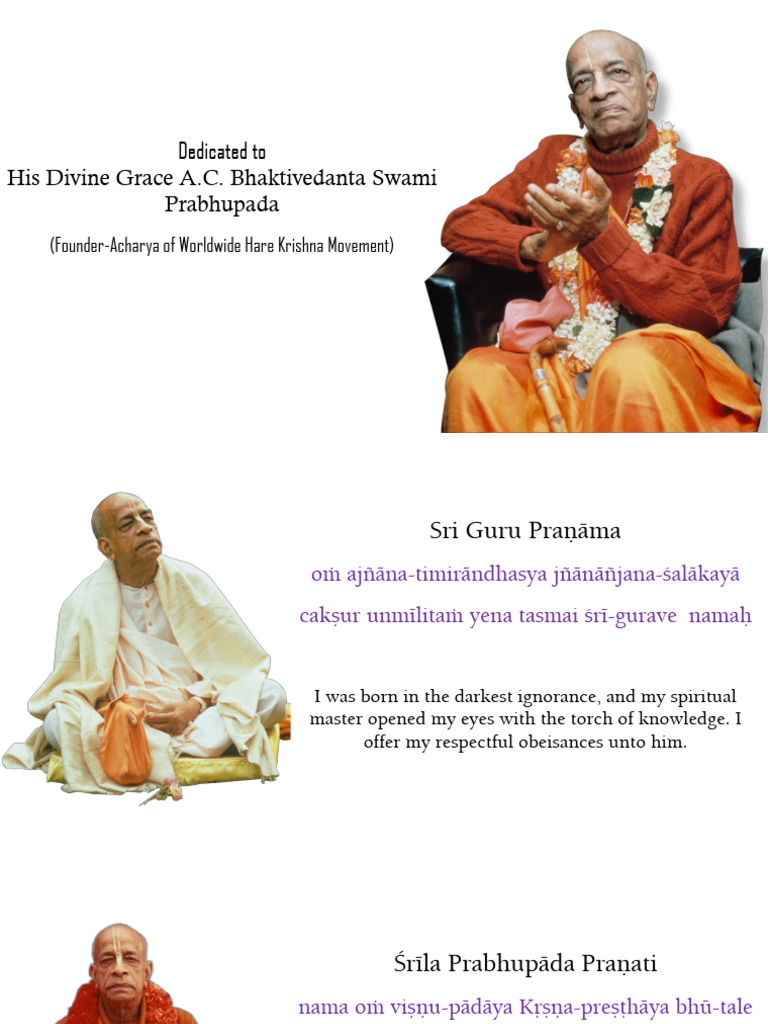 Dedicated to
His Divine Grace A.C. Bhaktivedanta Swami Prabhupada

(Founder-Acharya of Worldwide Hare Krishna Movement)

Sri Guru Praṇāma

oṁ ajñāna-timirāndhasya jñānāñjana-śalākayā

cakṣur unmīlitaṁ yena tasmai śrī-gurave namaḥ

I was born in the darkest ignorance, and my spiritual master opened my eyes with the torch of knowledge. I offer my respectful obeisances unto him.

Śrīla Prabhupāda Praṇati

nama oṁ viṣṇu-pādāya Kṛṣṇa-preṣṭhāya bhū-tale